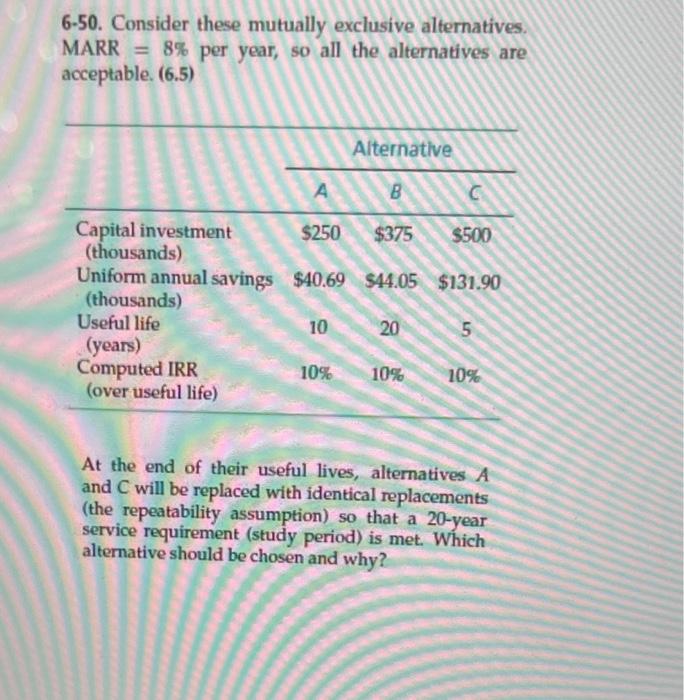 6-50. Consider these mutually exclusive alternatives. MARR = 8% per year, so all the alternatives are acceptable. (6.5)

| | Alternative | | |
|---|---|---|---|
| | A | B | C |
| Capital investment (thousands) | \$250 | \$375 | \$500 |
| Uniform annual savings (thousands) | \$40.69 | \$44.05 | \$131.90 |
| Useful life (years) | 10 | 20 | 5 |
| Computed IRR (over useful life) | 10% | 10% | 10% |

At the end of their useful lives, alternatives A and C will be replaced with identical replacements (the repeatability assumption) so that a 20-year service requirement (study period) is met. Which alternative should be chosen and why?